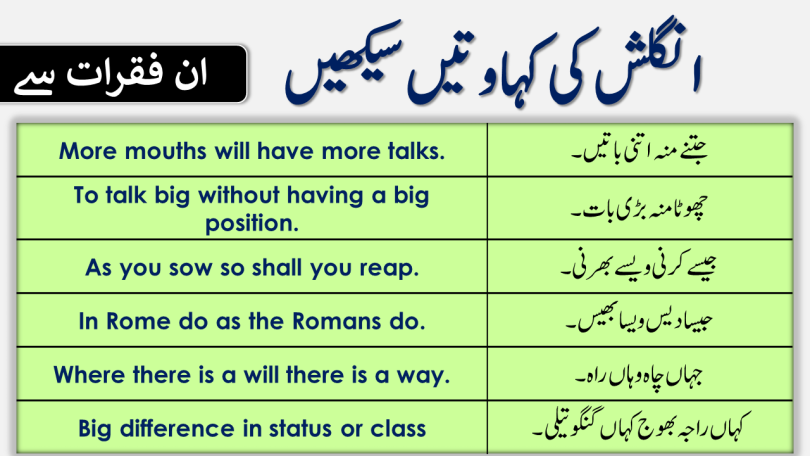 انگلش کی کہاوتیں سیکھیں

ان فقرات سے

| More mouths will have more talks. | جتنے منہ اتنی باتیں۔ |
|---|---|
| To talk big without having a big position. | چھوٹا منہ بڑی بات۔ |
| As you sow so shall you reap. | جیسے کرنی ویسے بھرنی۔ |
| In Rome do as the Romans do. | جیسا دیس ویسا بھیس۔ |
| Where there is a will there is a way. | جہاں چاہ وہاں راہ۔ |
| Big difference in status or class | کہاں راجہ بھوج کہاں گنگو تیلی۔ |